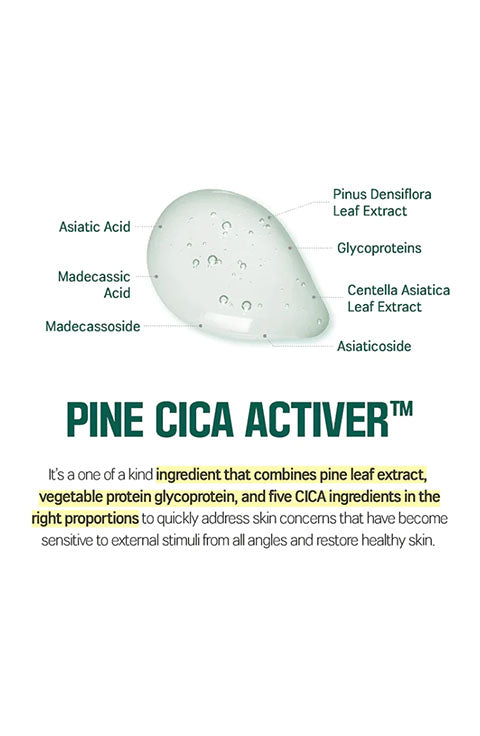 Asiatic Acid

Madecassic Acid

Madecassoside

Pinus Densiflora Leaf Extract

Glycoproteins

Centella Asiatica Leaf Extract

Asiaticoside

PINE CICA ACTIVER™

It's a one of a kind ingredient that combines pine leaf extract, vegetable protein glycoprotein, and five CICA ingredients in the right proportions to quickly address skin concerns that have become sensitive to external stimuli from all angles and restore healthy skin.